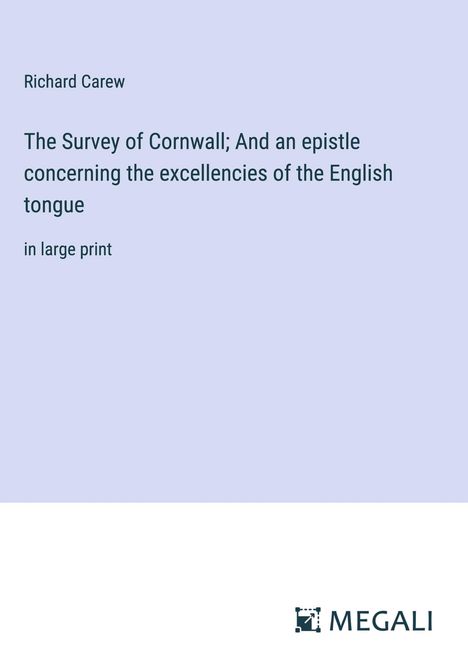 Richard Carew

The Survey of Cornwall; And an epistle concerning the excellencies of the English tongue

in large print

MEGALI